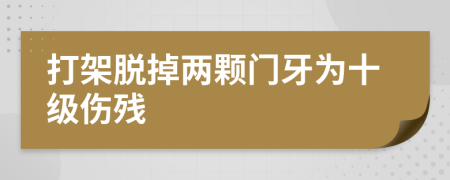 打架脱掉两颗门牙为十级伤残